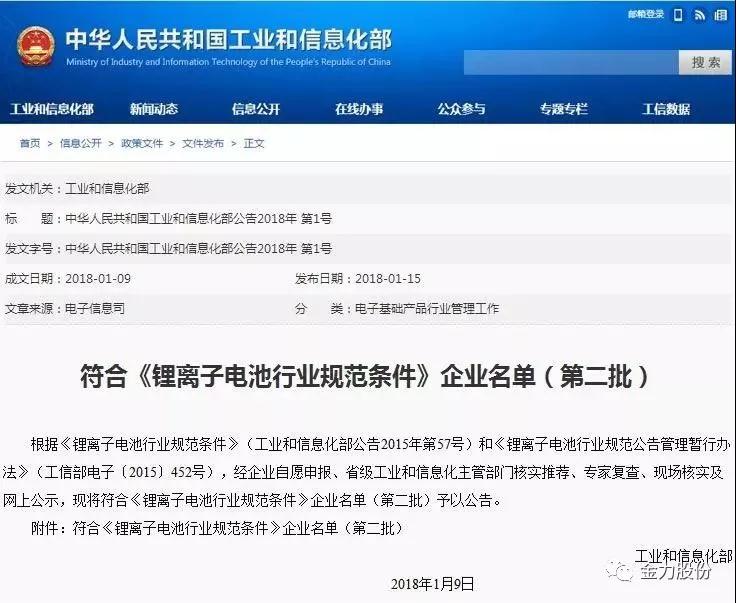 邮箱登录

中华人民共和国工业和信息化部
Ministry of Industry and Information Technology of the People's Republic of China

搜索

工业和信息化部 新闻动态 信息公开 在线办事 公众参与 专题专栏 工信数据

首页 > 信息公开 > 政策文件 > 文件发布 > 正文

发文机关：工业和信息化部

标 题：中华人民共和国工业和信息化部公告2018年 第1号

发文字号：中华人民共和国工业和信息化部公告2018年 第1号

成文日期：2018-01-09

发布日期：2018-01-15

文章来源：电子信息司

分 类：电子基础产品行业管理工作

符合《锂离子电池行业规范条件》企业名单（第二批）

根据《锂离子电池行业规范条件》（工业和信息化部公告2015年第57号）和《锂离子电池行业规范公告管理暂行办法》（工信部电子〔2015〕452号），经企业自愿申报、省级工业和信息化主管部门核实推荐、专家复查、现场核实及网上公示，现将符合《锂离子电池行业规范条件》企业名单（第二批）予以公告。

附件：符合《锂离子电池行业规范条件》企业名单（第二批）

工业和信息化部

金力股份

2018年1月9日